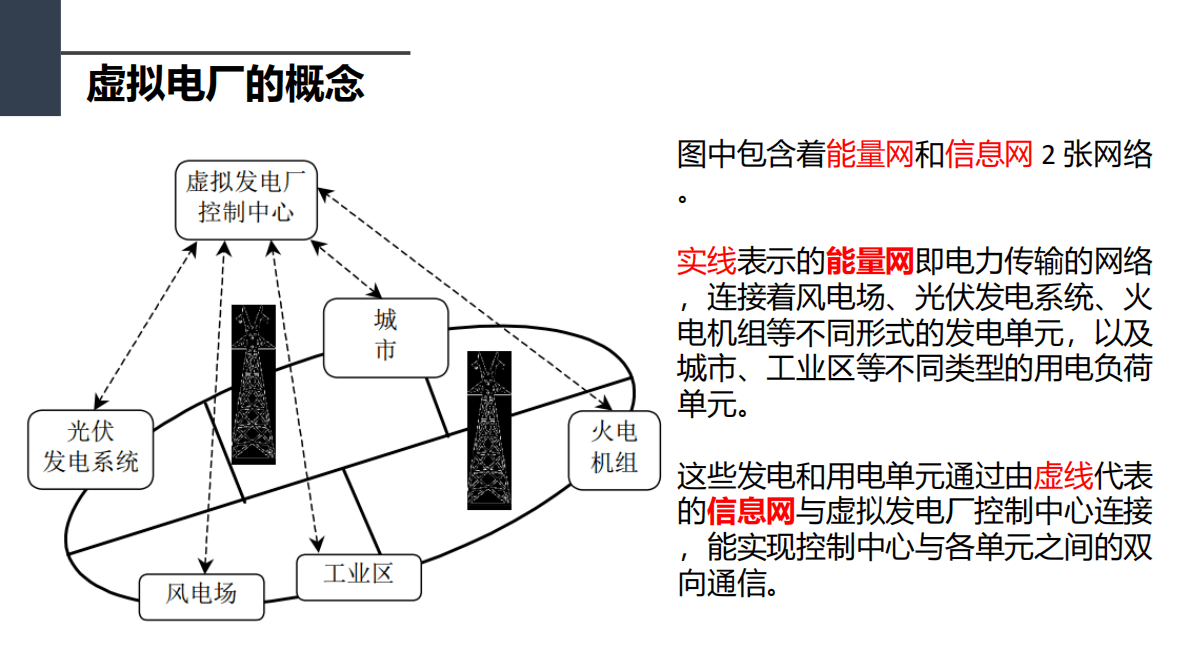 虚拟电厂的概念

虚拟发电厂控制中心

城市

光伏发电系统

火电机组

风电场

工业区

图中包含着能量网和信息网 2 张网络。

实线表示的能量网即电力传输的网络，连接着风电场、光伏发电系统、火电机组等不同形式的发电单元，以及城市、工业区等不同类型的用电负荷单元。

这些发电和用电单元通过由虚线代表的信息网与虚拟发电厂控制中心连接，能实现控制中心与各单元之间的双向通信。